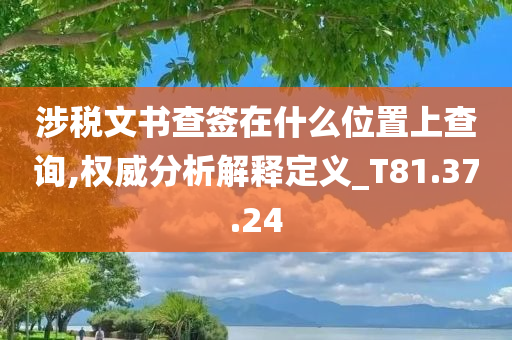 涉税文书查签在什么位置上查询,权威分析解释定义_T81.37.24